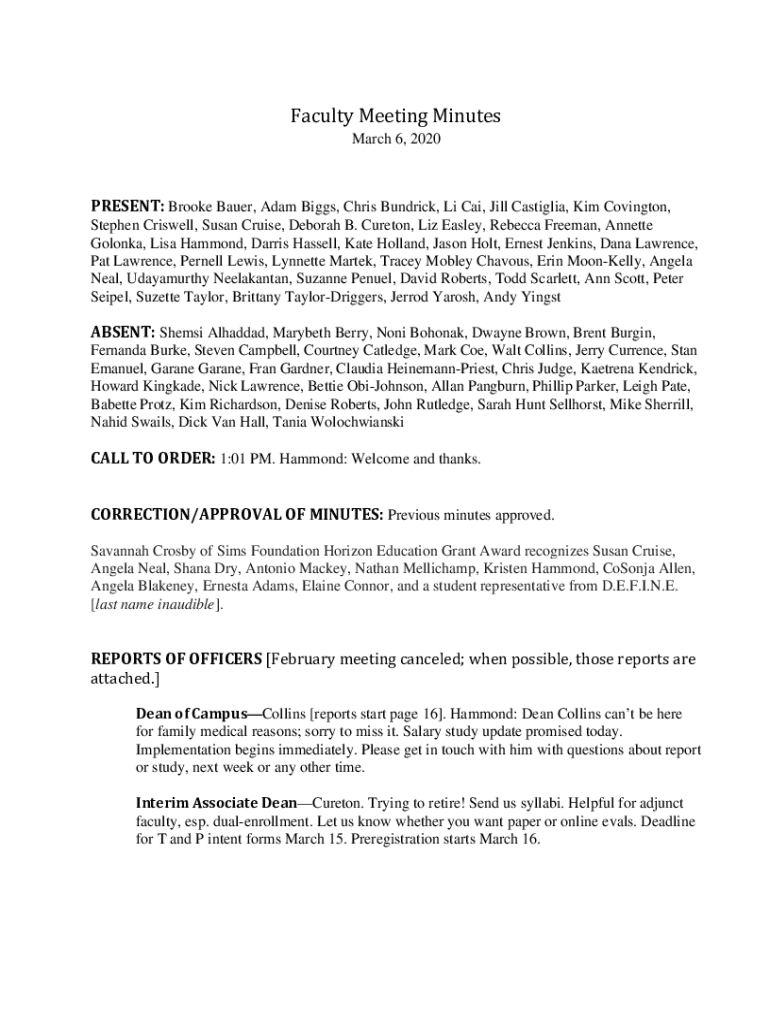 Faculty Meeting Minutes
March 6, 2020

PRESENT: Brooke Bauer, Adam Biggs, Chris Bundrick, Li Cai, Jill Castiglia, Kim Covington, Stephen Criswell, Susan Cruise, Deborah B. Cureton, Liz Easley, Rebecca Freeman, Annette Golonka, Lisa Hammond, Darris Hassell, Kate Holland, Jason Holt, Ernest Jenkins, Dana Lawrence, Pat Lawrence, Pernell Lewis, Lynnette Martek, Tracey Mobley Chavous, Erin Moon-Kelly, Angela Neal, Udayamurthy Neelakantan, Suzanne Penuel, David Roberts, Todd Scarlett, Ann Scott, Peter Seipel, Suzette Taylor, Brittany Taylor-Driggers, Jerrod Yarosh, Andy Yingst

ABSENT: Shemsi Alhaddad, Marybeth Berry, Noni Bohonak, Dwayne Brown, Brent Burgin, Fernanda Burke, Steven Campbell, Courtney Catledge, Mark Coe, Walt Collins, Jerry Currence, Stan Emanuel, Garane Garane, Fran Gardner, Claudia Heinemann-Priest, Chris Judge, Kaetrena Kendrick, Howard Kingkade, Nick Lawrence, Bettie Obi-Johnson, Allan Pangburn, Phillip Parker, Leigh Pate, Babette Protz, Kim Richardson, Denise Roberts, John Rutledge, Sarah Hunt Sellhorst, Mike Sherrill, Nahid Swails, Dick Van Hall, Tania Wolochwianski

CALL TO ORDER: 1:01 PM. Hammond: Welcome and thanks.

CORRECTION/APPROVAL OF MINUTES: Previous minutes approved.

Savannah Crosby of Sims Foundation Horizon Education Grant Award recognizes Susan Cruise, Angela Neal, Shana Dry, Antonio Mackey, Nathan Mellichamp, Kristen Hammond, CoSonja Allen, Angela Blakeney, Ernesta Adams, Elaine Connor, and a student representative from D.E.F.I.N.E. [last name inaudible].

REPORTS OF OFFICERS [February meeting canceled; when possible, those reports are attached.]

Dean of Campus—Collins [reports start page 16]. Hammond: Dean Collins can't be here for family medical reasons; sorry to miss it. Salary study update promised today. Implementation begins immediately. Please get in touch with him with questions about report or study, next week or any other time.

Interim Associate Dean—Cureton. Trying to retire! Send us syllabi. Helpful for adjunct faculty, esp. dual-enrollment. Let us know whether you want paper or online evals. Deadline for T and P intent forms March 15. Preregistration starts March 16.